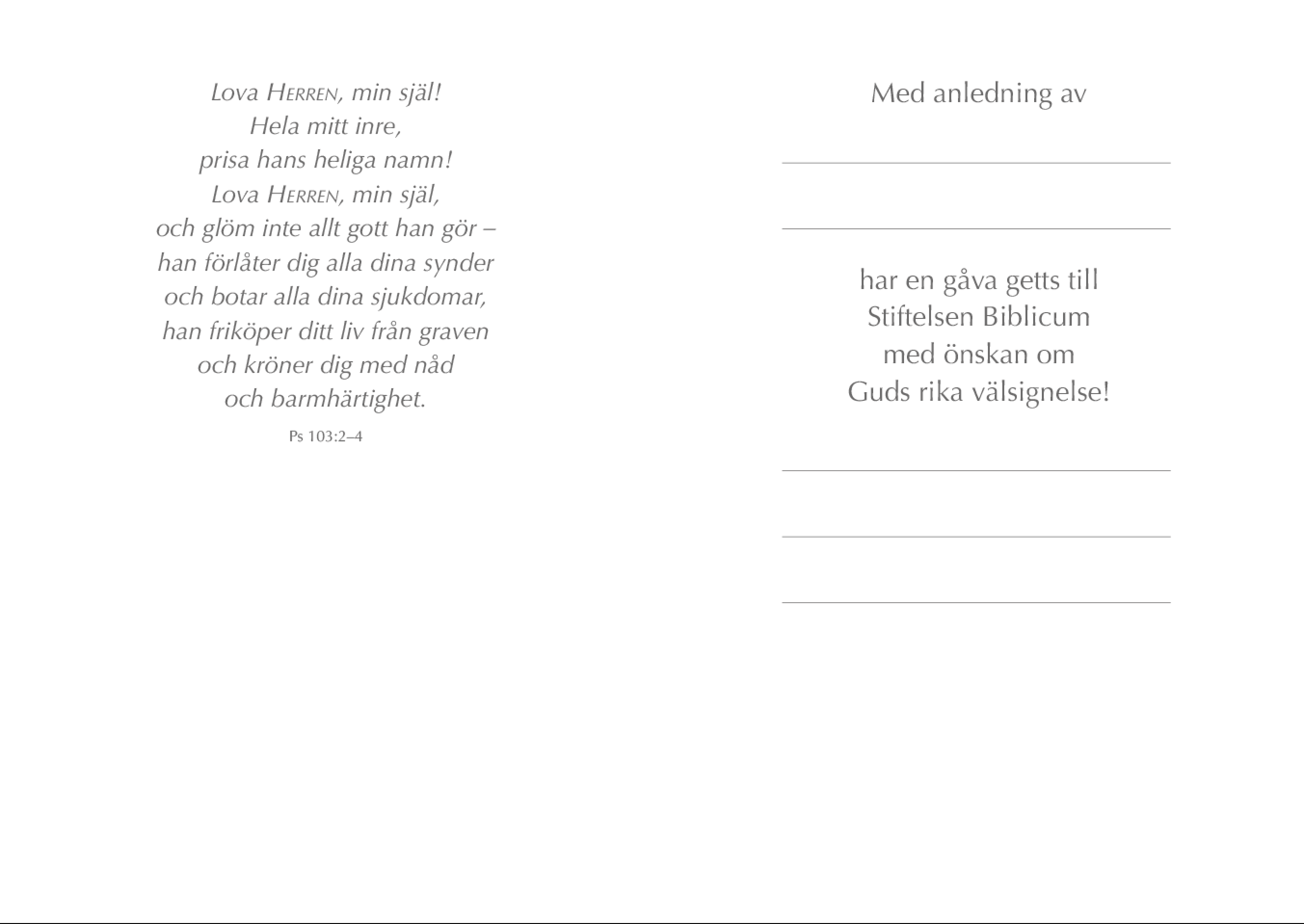 Lova HERREN, min själ!
Hela mitt inre,
prisa hans heliga namn!
Lova HERREN, min själ,
och glöm inte allt gott han gör –
han förlåter dig alla dina synder
och botar alla dina sjukdomar,
han friköper ditt liv från graven
och kröner dig med nåd
och barmhärtighet.

Ps 103:2–4

Med anledning av

har en gåva getts till
Stiftelsen Biblicum
med önskan om
Guds rika välsignelse!